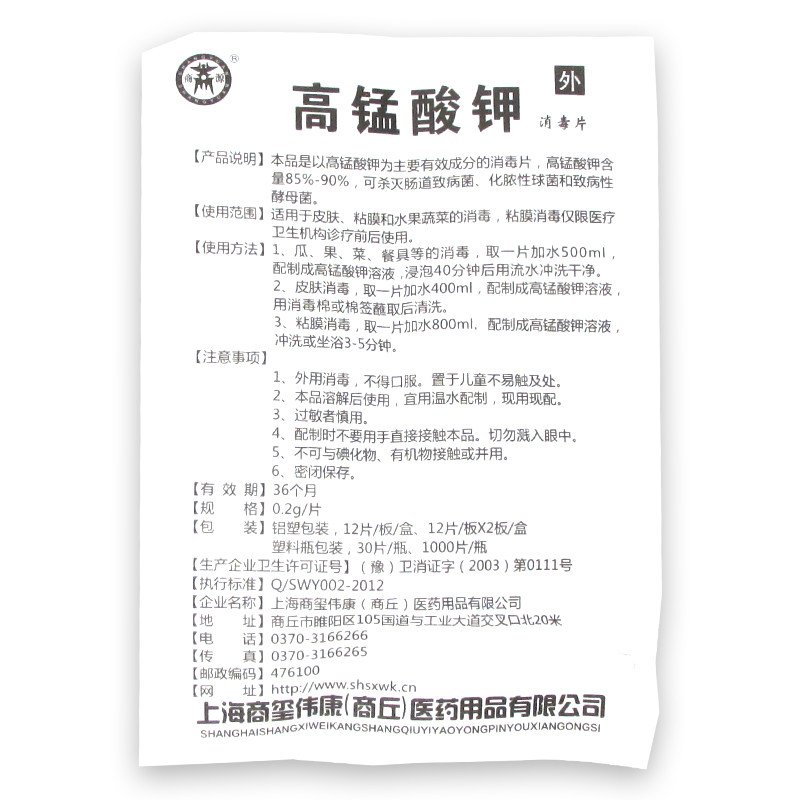 商 源 ®

高锰酸钾 外

消毒片

【产品说明】本品是以高锰酸钾为主要有效成分的消毒片，高锰酸钾含量85%-90%，可杀灭肠道致病菌、化脓性球菌和致病性酵母菌。

【使用范围】适用于皮肤、粘膜和水果蔬菜的消毒，粘膜消毒仅限医疗卫生机构诊疗前后使用。

【使用方法】1、瓜、果、菜、餐具等的消毒，取一片加水500ml，配制成高锰酸钾溶液，浸泡40分钟后用流水冲洗干净。
2、皮肤消毒，取一片加水400ml，配制成高锰酸钾溶液，用消毒棉或棉签蘸取后清洗。
3、粘膜消毒，取一片加水800ml，配制成高锰酸钾溶液，冲洗或坐浴3-5分钟。

【注意事项】
1、外用消毒，不得口服。置于儿童不易触及处。
2、本品溶解后使用，宜用温水配制，现用现配。
3、过敏者慎用。
4、配制时不要用手直接接触本品。切勿溅入眼中。
5、不可与碘化物、有机物接触或并用。
6、密闭保存。

【有 效 期】36个月
【规 格】0.2g/片
【包 装】铝塑包装，12片/板/盒、12片/板X2板/盒
塑料瓶包装，30片/瓶、1000片/瓶
【生产企业卫生许可证号】（豫）卫消证字（2003）第0111号
【执行标准】Q/SWY002-2012
【企业名称】上海商玺伟康（商丘）医药用品有限公司
【地 址】商丘市睢阳区105国道与工业大道交叉口北20米
【电 话】0370-3166266
【传 真】0370-3166265
【邮政编码】476100
【网 址】http://www.shsxwk.cn

上海商玺伟康(商丘)医药用品有限公司
SHANGHAISHANGXIWEIKANGSHANGQIUYIYAOYONGPINYOUXIANGONGSI